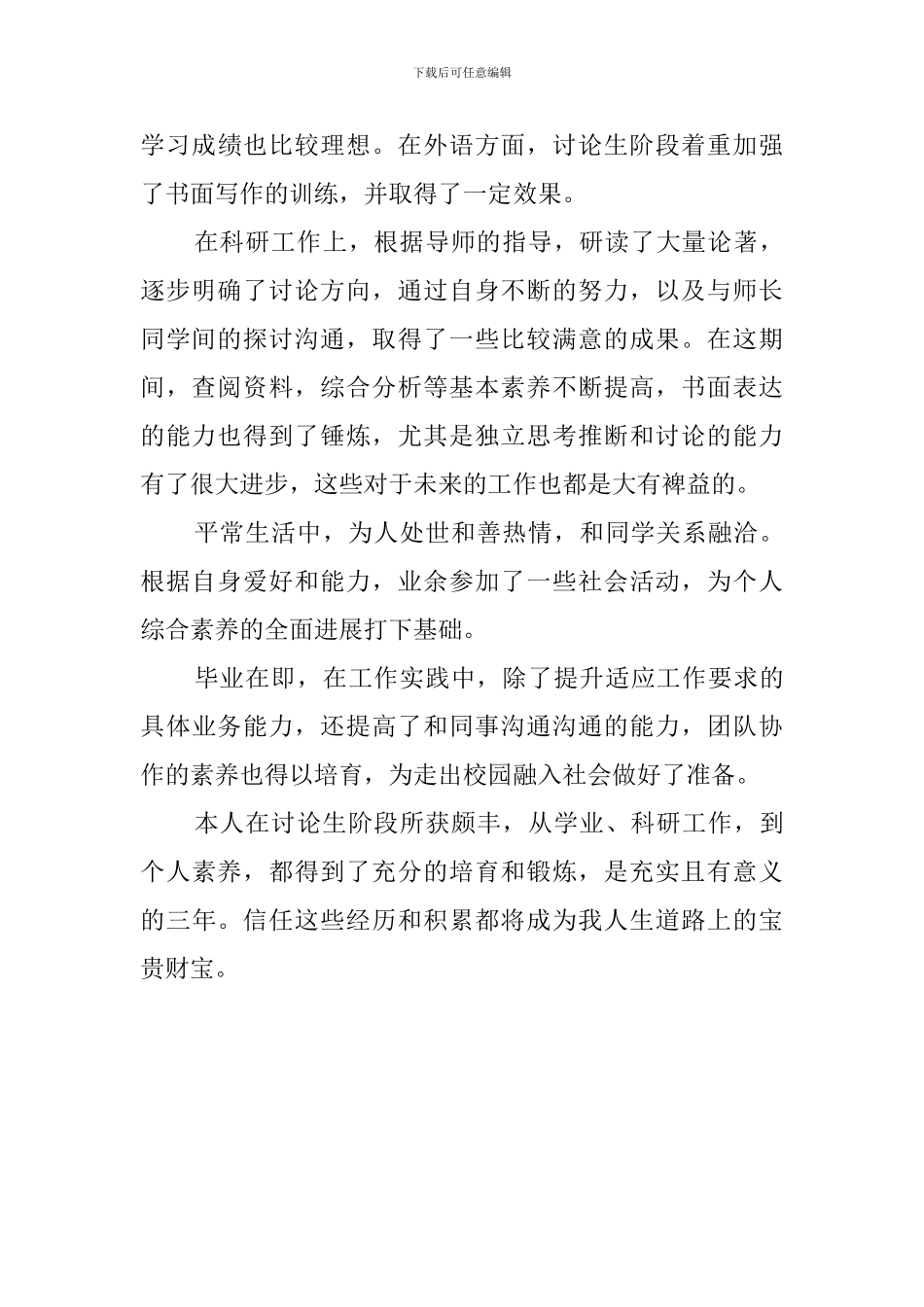 下载后可任意编辑

学习成绩也比较理想。在外语方面，讨论生阶段着重加强了书面写作的训练，并取得了一定效果。

在科研工作上，根据导师的指导，研读了大量论著，逐步明确了讨论方向，通过自身不断的努力，以及与师长同学间的探讨沟通，取得了一些比较满意的成果。在这期间，查阅资料，综合分析等基本素养不断提高，书面表达的能力也得到了锤炼，尤其是独立思考推断和讨论的能力有了很大进步，这些对于未来的工作也都是大有裨益的。

平常生活中，为人处世和善热情，和同学关系融洽。根据自身爱好和能力，业余参加了一些社会活动，为个人综合素养的全面进展打下基础。

毕业在即，在工作实践中，除了提升适应工作要求的具体业务能力，还提高了和同事沟通沟通的能力，团队协作的素养也得以培育，为走出校园融入社会做好了准备。

本人在讨论生阶段所获颇丰，从学业、科研工作，到个人素养，都得到了充分的培育和锻炼，是充实且有意义的三年。信任这些经历和积累都将成为我人生道路上的宝贵财宝。